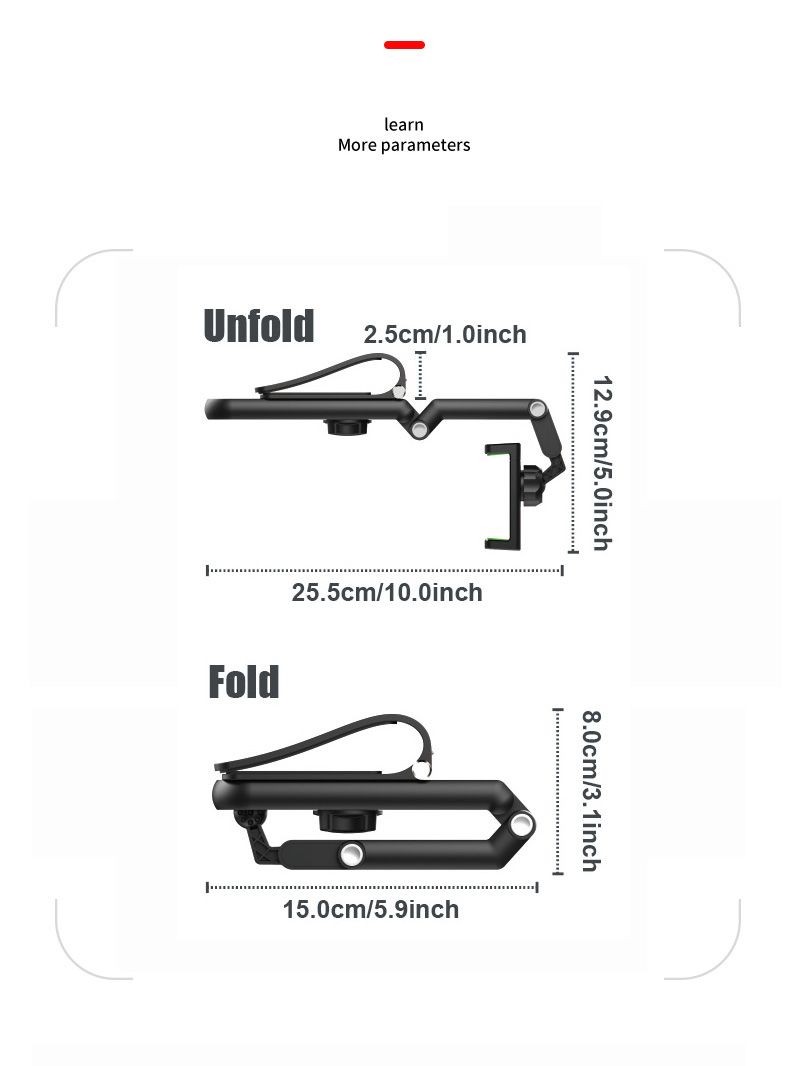 learn
More parameters

Unfold
2.5cm/1.0inch
12.9cm/5.0inch
25.5cm/10.0inch

Fold
8.0cm/3.1inch
15.0cm/5.9inch